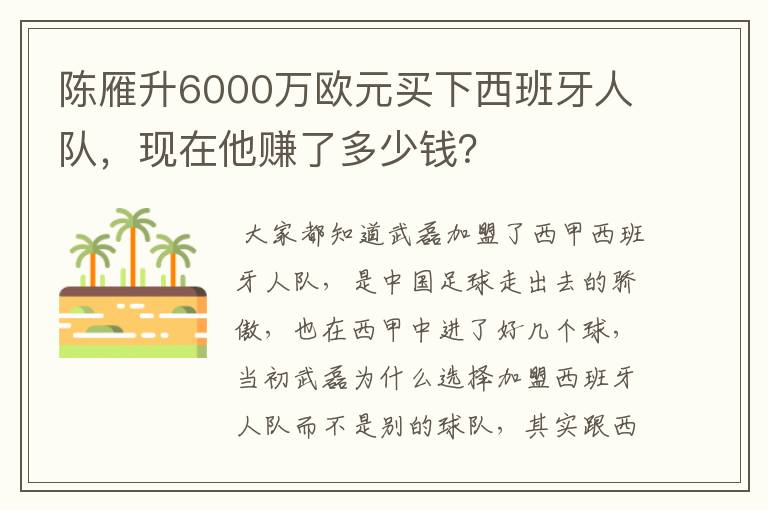 陈雁升6000万欧元买下西班牙人队，现在他赚了多少钱?

大家都知道武磊加盟了西甲西班牙人队，是中国足球走出去的骄傲，也在西甲中进了好几个球，当初武磊为什么选择加盟西班牙人队而不是别的球队，其实跟西